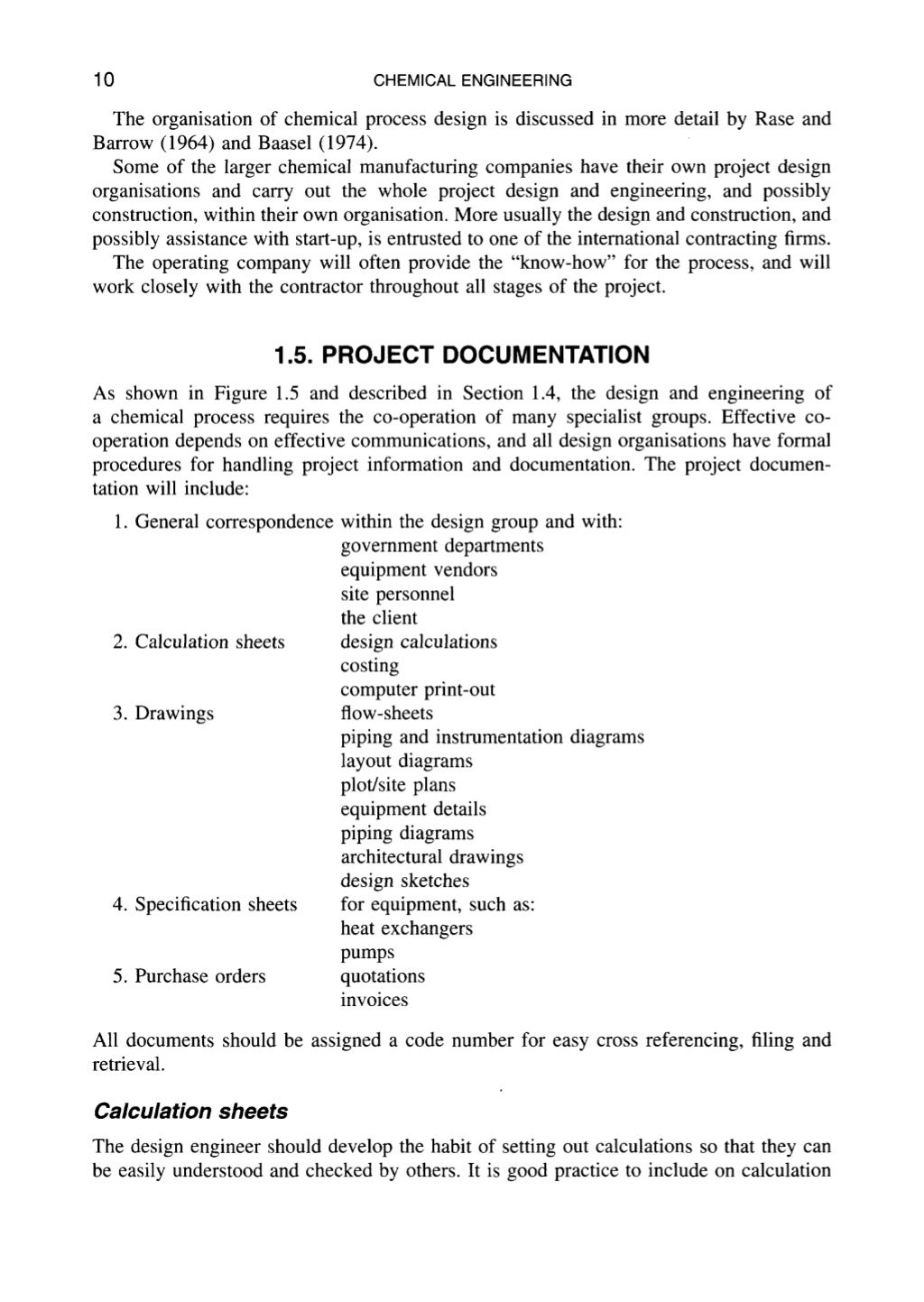 10 CHEMICAL ENGINEERING

The organisation of chemical process design is discussed in more detail by Rase and Barrow (1964) and Baasel (1974).

Some of the larger chemical manufacturing companies have their own project design organisations and carry out the whole project design and engineering, and possibly construction, within their own organisation. More usually the design and construction, and possibly assistance with start-up, is entrusted to one of the international contracting firms.

The operating company will often provide the "know-how" for the process, and will work closely with the contractor throughout all stages of the project.

1.5. PROJECT DOCUMENTATION

As shown in Figure 1.5 and described in Section 1.4, the design and engineering of a chemical process requires the co-operation of many specialist groups. Effective co-operation depends on effective communications, and all design organisations have formal procedures for handling project information and documentation. The project documentation will include:

1. General correspondence within the design group and with:
government departments
equipment vendors
site personnel
the client
2. Calculation sheets design calculations
costing
computer print-out
3. Drawings flow-sheets
piping and instrumentation diagrams
layout diagrams
plot/site plans
equipment details
piping diagrams
architectural drawings
design sketches
4. Specification sheets for equipment, such as:
heat exchangers
pumps
5. Purchase orders quotations
invoices

All documents should be assigned a code number for easy cross referencing, filing and retrieval.

Calculation sheets

The design engineer should develop the habit of setting out calculations so that they can be easily understood and checked by others. It is good practice to include on calculation